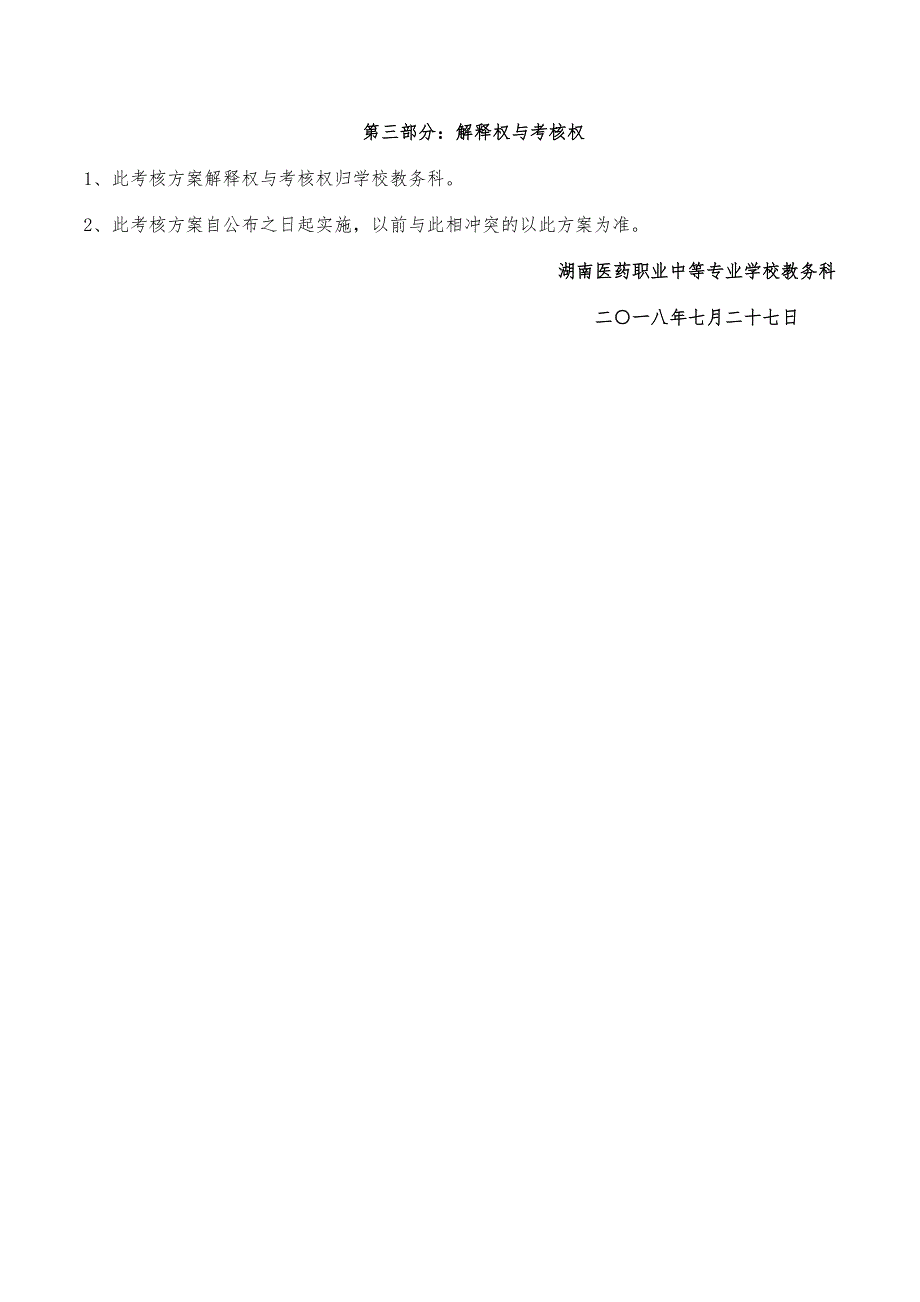 第三部分：解释权与考核权

1、此考核方案解释权与考核权归学校教务科。

2、此考核方案自公布之日起实施，以前与此相冲突的以此方案为准。

湖南医药职业中等专业学校教务科

二〇一八年七月二十七日